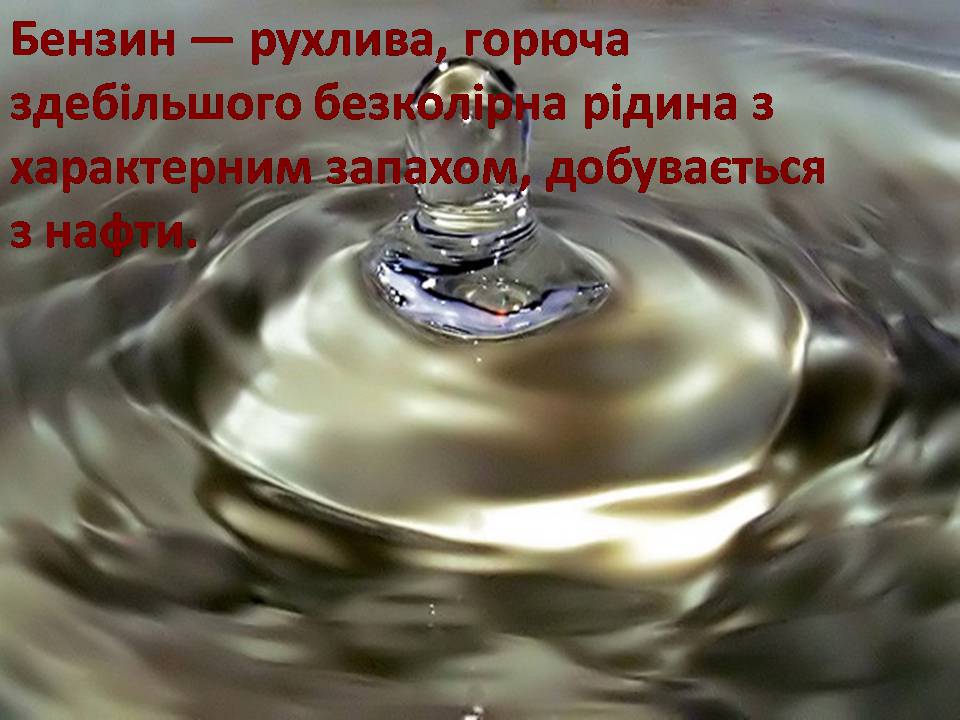 Бензин — рухлива, горюча здебільшого безколірна рідина з характерним запахом, добувається з нафти.